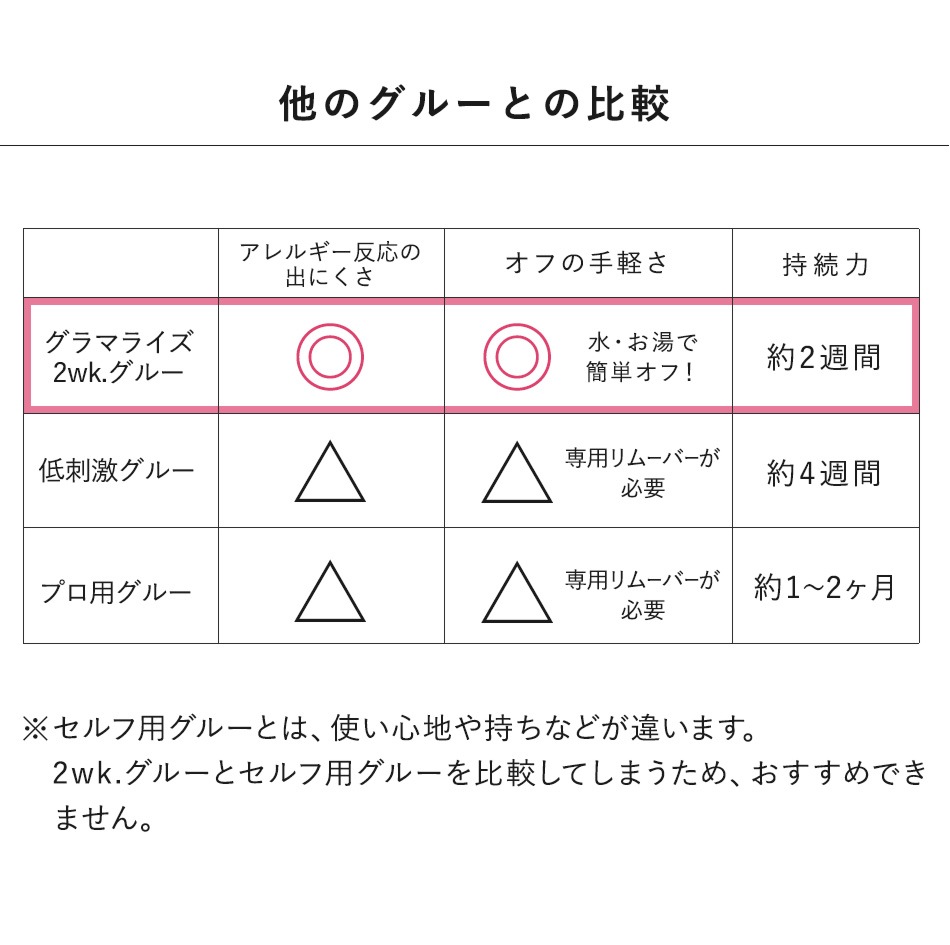 他のグルーとの比較

| | アレルギー反応の出にくさ | オフの手軽さ | 持続力 |
|---|---|---|---|
| グラマライズ 2wk.グルー | ◎ | ◎ 水・お湯で簡単オフ! | 約2週間 |
| 低刺激グルー | △ | △ 専用リムーバーが必要 | 約4週間 |
| プロ用グルー | △ | △ 専用リムーバーが必要 | 約1~2ヶ月 |

※セルフ用グルーとは、使い心地や持ちなどが違います。2wk.グルーとセルフ用グルーを比較してしまうため、おすすめできません。